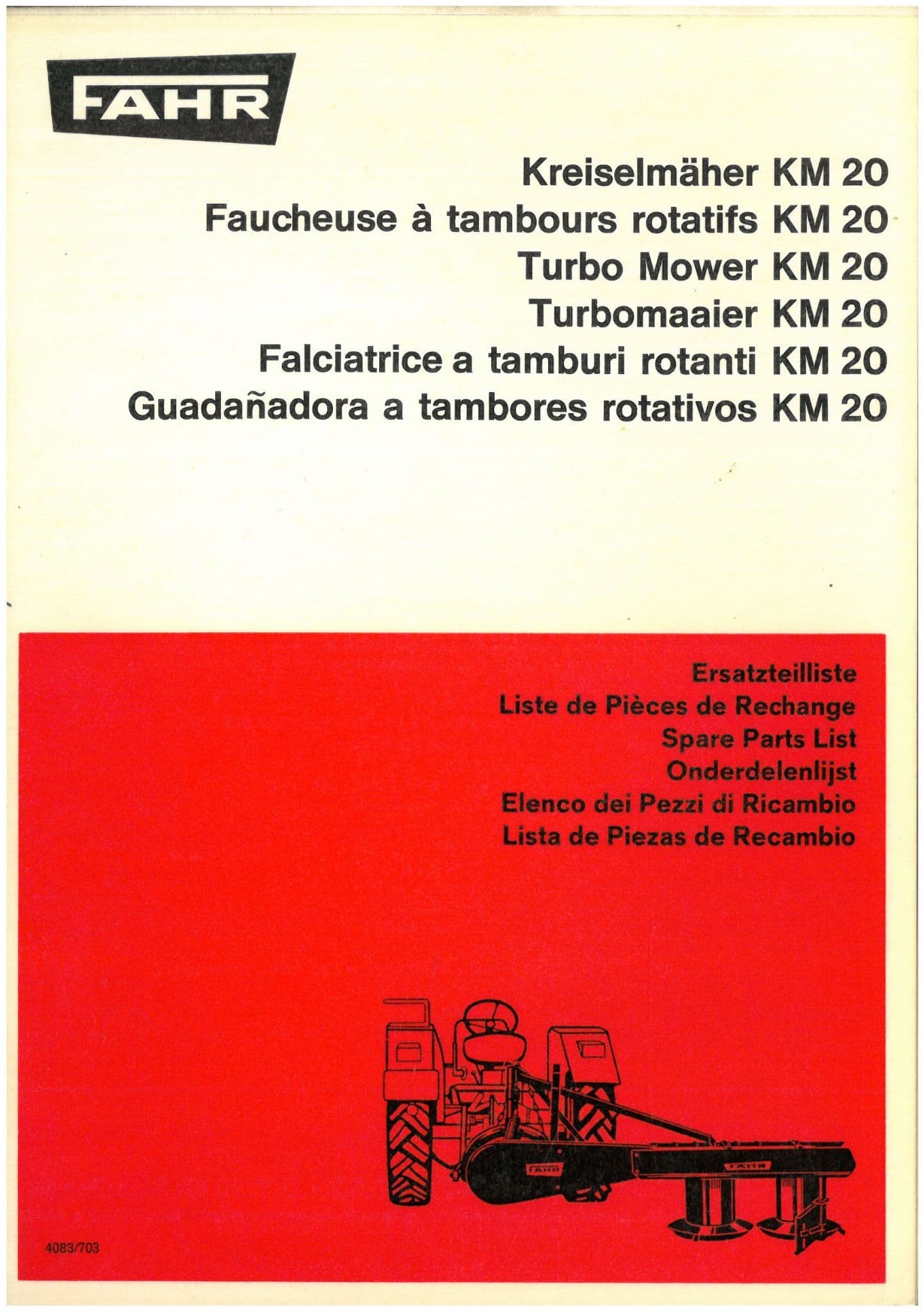 FAHR

Kreiselmäher KM 20
Faucheuse à tambours rotatifs KM 20
Turbo Mower KM 20
Turbomaaier KM 20
Falciatrice a tamburi rotanti KM 20
Guadañadora a tambores rotativos KM 20

Ersatzteilliste
Liste de Pièces de Rechange
Spare Parts List
Onderdelenlijst
Elenco dei Pezzi di Ricambio
Lista de Piezas de Recambio

FAHR
FAHR

4083/703